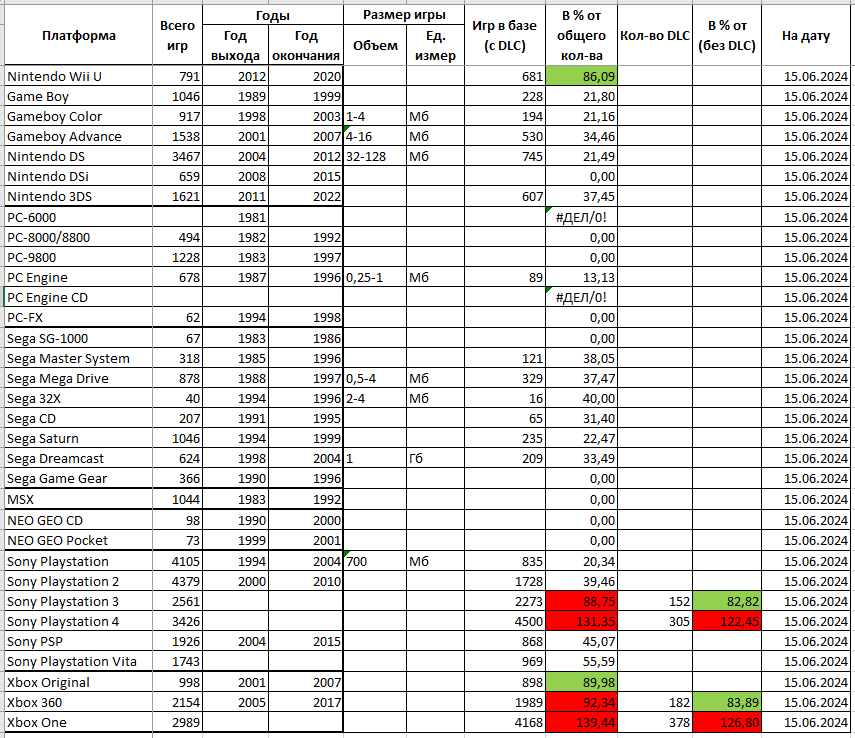 | Платформа | Всего игр | Годы: Год выхода | Годы: Год окончания | Размер игры: Объем | Размер игры: Ед. измер | Игр в базе (с DLC) | В % от общего кол-ва | Кол-во DLC | В % от (без DLC) | На дату |
|---|---|---|---|---|---|---|---|---|---|---|
| Nintendo Wii U | 791 | 2012 | 2020 | | | 681 | 86,09 | | | 15.06.2024 |
| Game Boy | 1046 | 1989 | 1999 | | | 228 | 21,80 | | | 15.06.2024 |
| Gameboy Color | 917 | 1998 | 2003 | 1-4 | Мб | 194 | 21,16 | | | 15.06.2024 |
| Gameboy Advance | 1538 | 2001 | 2007 | 4-16 | Мб | 530 | 34,46 | | | 15.06.2024 |
| Nintendo DS | 3467 | 2004 | 2012 | 32-128 | Мб | 745 | 21,49 | | | 15.06.2024 |
| Nintendo DSi | 659 | 2008 | 2015 | | | | 0,00 | | | 15.06.2024 |
| Nintendo 3DS | 1621 | 2011 | 2022 | | | 607 | 37,45 | | | 15.06.2024 |
| PC-6000 | | 1981 | | | | | #ДЕЛ/0! | | | 15.06.2024 |
| PC-8000/8800 | 494 | 1982 | 1992 | | | | 0,00 | | | 15.06.2024 |
| PC-9800 | 1228 | 1983 | 1997 | | | | 0,00 | | | 15.06.2024 |
| PC Engine | 678 | 1987 | 1996 | 0,25-1 | Мб | 89 | 13,13 | | | 15.06.2024 |
| PC Engine CD | | | | | | | #ДЕЛ/0! | | | 15.06.2024 |
| PC-FX | 62 | 1994 | 1998 | | | | 0,00 | | | 15.06.2024 |
| Sega SG-1000 | 67 | 1983 | 1986 | | | | 0,00 | | | 15.06.2024 |
| Sega Master System | 318 | 1985 | 1996 | | | 121 | 38,05 | | | 15.06.2024 |
| Sega Mega Drive | 878 | 1988 | 1997 | 0,5-4 | Мб | 329 | 37,47 | | | 15.06.2024 |
| Sega 32X | 40 | 1994 | 1996 | 2-4 | Мб | 16 | 40,00 | | | 15.06.2024 |
| Sega CD | 207 | 1991 | 1995 | | | 65 | 31,40 | | | 15.06.2024 |
| Sega Saturn | 1046 | 1994 | 1999 | | | 235 | 22,47 | | | 15.06.2024 |
| Sega Dreamcast | 624 | 1998 | 2004 | 1 | Гб | 209 | 33,49 | | | 15.06.2024 |
| Sega Game Gear | 366 | 1990 | 1996 | | | | 0,00 | | | 15.06.2024 |
| MSX | 1044 | 1983 | 1992 | | | | 0,00 | | | 15.06.2024 |
| NEO GEO CD | 98 | 1990 | 2000 | | | | 0,00 | | | 15.06.2024 |
| NEO GEO Pocket | 73 | 1999 | 2001 | | | | 0,00 | | | 15.06.2024 |
| Sony Playstation | 4105 | 1994 | 2004 | 700 | Мб | 835 | 20,34 | | | 15.06.2024 |
| Sony Playstation 2 | 4379 | 2000 | 2010 | | | 1728 | 39,46 | | | 15.06.2024 |
| Sony Playstation 3 | 2561 | | | | | 2273 | 88,75 | 152 | 82,82 | 15.06.2024 |
| Sony Playstation 4 | 3426 | | | | | 4500 | 131,35 | 305 | 122,45 | 15.06.2024 |
| Sony PSP | 1926 | 2004 | 2015 | | | 868 | 45,07 | | | 15.06.2024 |
| Sony Playstation Vita | 1743 | | | | | 969 | 55,59 | | | 15.06.2024 |
| Xbox Original | 998 | 2001 | 2007 | | | 898 | 89,98 | | | 15.06.2024 |
| Xbox 360 | 2154 | 2005 | 2017 | | | 1989 | 92,34 | 182 | 83,89 | 15.06.2024 |
| Xbox One | 2989 | | | | | 4168 | 139,44 | 378 | 126,80 | 15.06.2024 |